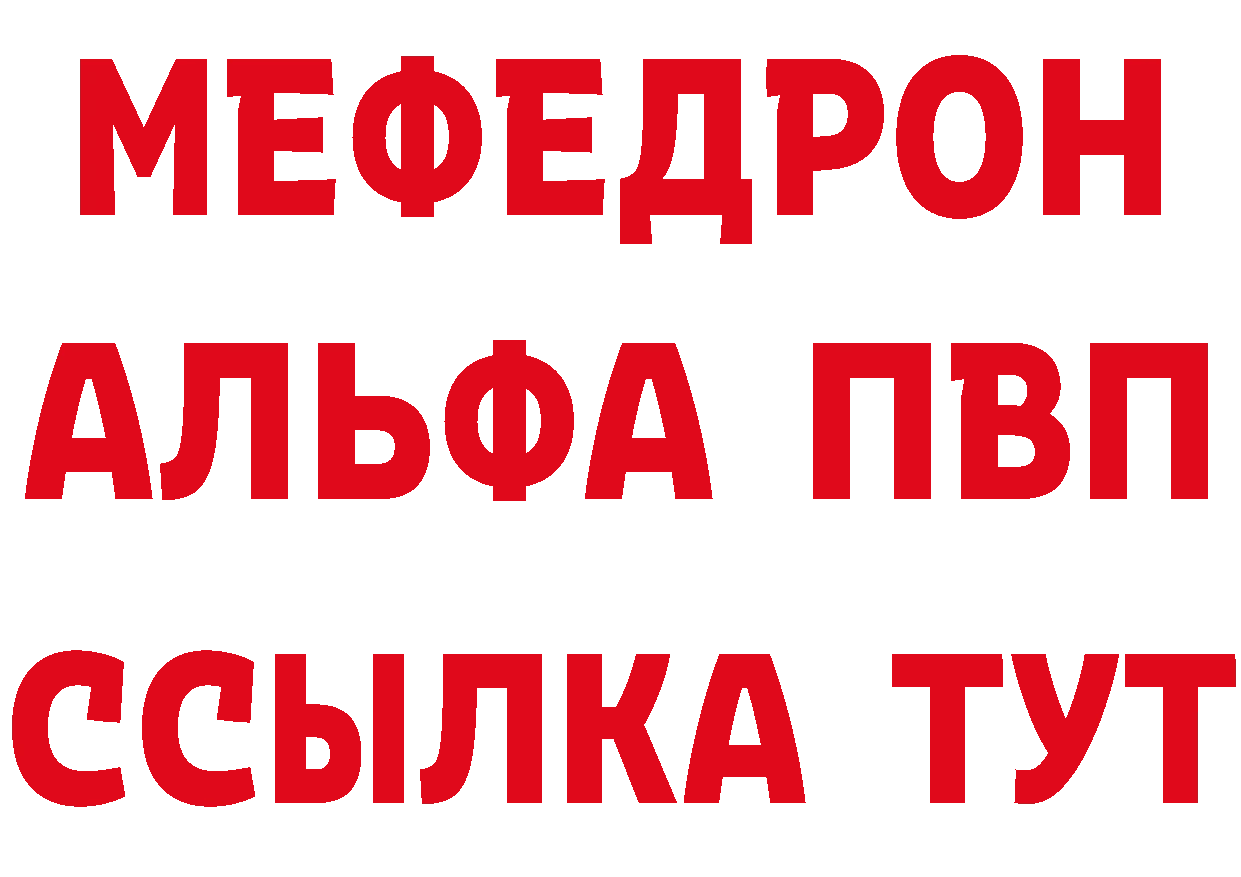 МЕФЕДРОН
АЛЬФА ПВП
ССЫЛКА ТУТ